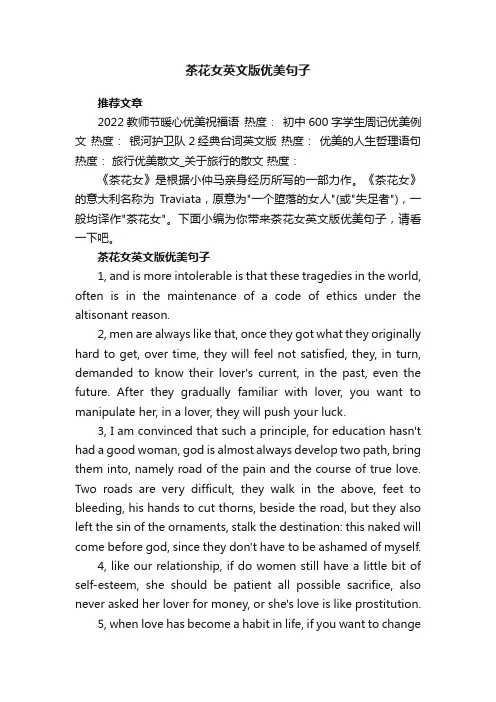 茶花女英文版优美句子

推荐文章

2022 教师节暖心优美祝福语 热度： 初中 600 字学生周记优美例文 热度： 银河护卫队 2 经典台词英文版 热度： 优美的人生哲理语句 热度： 旅行优美散文_关于旅行的散文 热度：

《茶花女》是根据小仲马亲身经历所写的一部力作。《茶花女》的意大利名称为 Traviata，原意为"一个堕落的女人"(或"失足者")，一般均译作"茶花女"。下面小编为你带来茶花女英文版优美句子，请看一下吧。

茶花女英文版优美句子

1, and is more intolerable is that these tragedies in the world, often is in the maintenance of a code of ethics under the altisonant reason.

2, men are always like that, once they got what they originally hard to get, over time, they will feel not satisfied, they, in turn, demanded to know their lover's current, in the past, even the future. After they gradually familiar with lover, you want to manipulate her, in a lover, they will push your luck.

3, I am convinced that such a principle, for education hasn't had a good woman, god is almost always develop two path, bring them into, namely road of the pain and the course of true love. Two roads are very difficult, they walk in the above, feet to bleeding, his hands to cut thorns, beside the road, but they also left the sin of the ornaments, stalk the destination: this naked will come before god, since they don't have to be ashamed of myself.

4, like our relationship, if do women still have a little bit of self-esteem, she should be patient all possible sacrifice, also never asked her lover for money, or she's love is like prostitution.

5, when love has become a habit in life, if you want to change